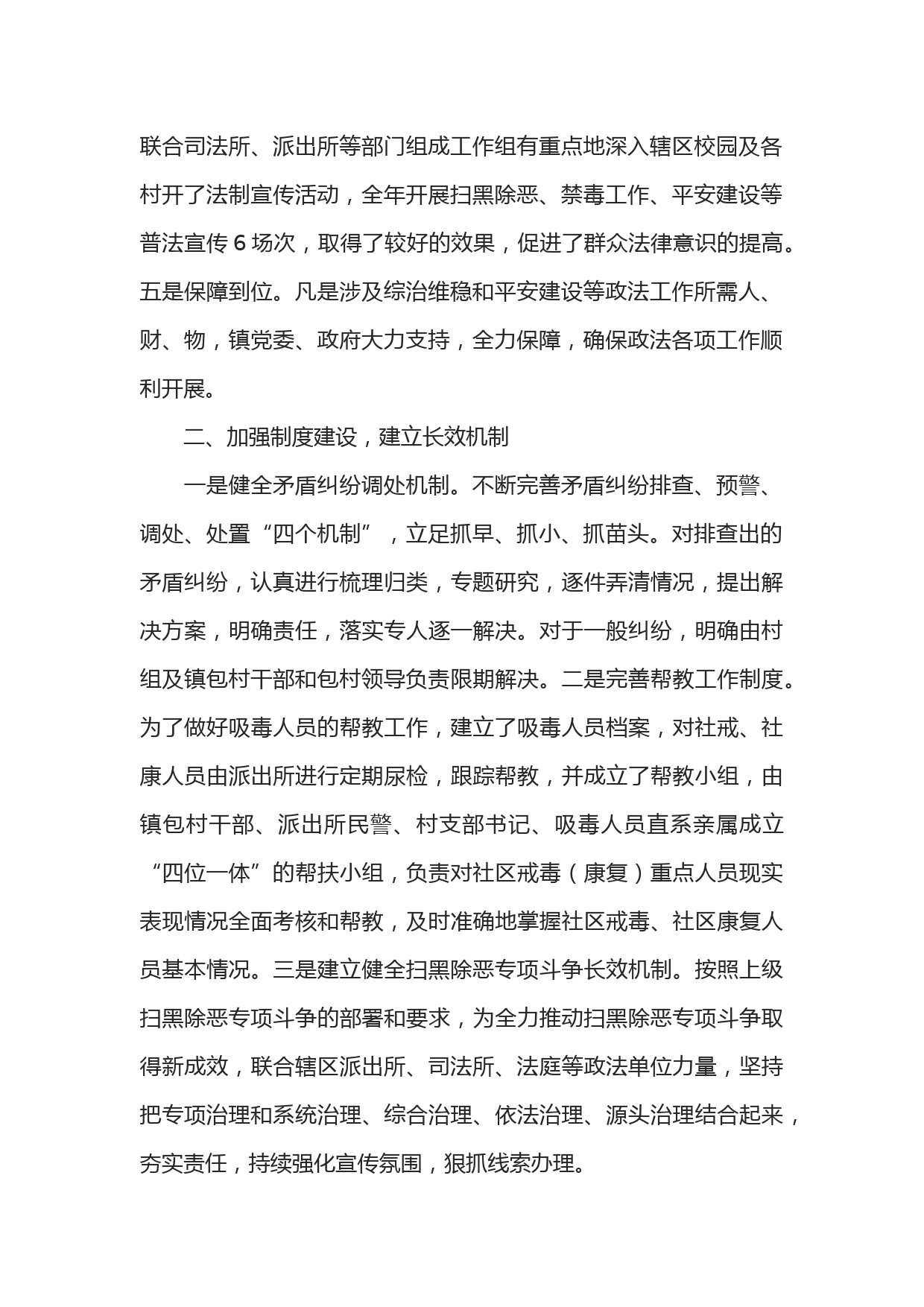 联合司法所、派出所等部门组成工作组有重点地深入辖区校园及各村开了法制宣传活动，全年开展扫黑除恶、禁毒工作、平安建设等普法宣传 6 场次，取得了较好的效果，促进了群众法律意识的提高。五是保障到位。凡是涉及综治维稳和平安建设等政法工作所需人、财、物，镇党委、政府大力支持，全力保障，确保政法各项工作顺利开展。

二、加强制度建设，建立长效机制

一是健全矛盾纠纷调处机制。不断完善矛盾纠纷排查、预警、调处、处置“四个机制”，立足抓早、抓小、抓苗头。对排查出的矛盾纠纷，认真进行梳理归类，专题研究，逐件弄清情况，提出解决方案，明确责任，落实专人逐一解决。对于一般纠纷，明确由村组及镇包村干部和包村领导负责限期解决。二是完善帮教工作制度。为了做好吸毒人员的帮教工作，建立了吸毒人员档案，对社戒、社康人员由派出所进行定期尿检，跟踪帮教，并成立了帮教小组，由镇包村干部、派出所民警、村支部书记、吸毒人员直系亲属成立“四位一体”的帮扶小组，负责对社区戒毒（康复）重点人员现实表现情况全面考核和帮教，及时准确地掌握社区戒毒、社区康复人员基本情况。三是建立健全扫黑除恶专项斗争长效机制。按照上级扫黑除恶专项斗争的部署和要求，为全力推动扫黑除恶专项斗争取得新成效，联合辖区派出所、司法所、法庭等政法单位力量，坚持把专项治理和系统治理、综合治理、依法治理、源头治理结合起来，夯实责任，持续强化宣传氛围，狠抓线索办理。